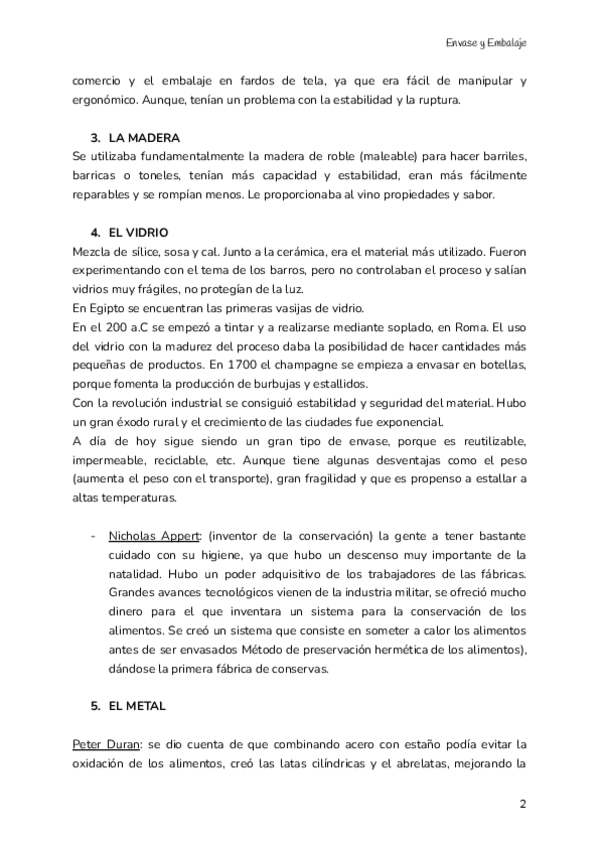 Envase y Embalaje

comercio y el embalaje en fardos de tela, ya que era fácil de manipular y ergonómico. Aunque, tenían un problema con la estabilidad y la ruptura.

3. LA MADERA
Se utilizaba fundamentalmente la madera de roble (maleable) para hacer barriles, barricas o toneles, tenían más capacidad y estabilidad, eran más fácilmente reparables y se rompían menos. Le proporcionaba al vino propiedades y sabor.

4. EL VIDRIO
Mezcla de sílice, sosa y cal. Junto a la cerámica, era el material más utilizado. Fueron experimentando con el tema de los barros, pero no controlaban el proceso y salían vidrios muy frágiles, no protegían de la luz.
En Egipto se encuentran las primeras vasijas de vidrio.
En el 200 a.C se empezó a tintar y a realizarse mediante soplado, en Roma. El uso del vidrio con la madurez del proceso daba la posibilidad de hacer cantidades más pequeñas de productos. En 1700 el champagne se empieza a envasar en botellas, porque fomenta la producción de burbujas y estallidos.
Con la revolución industrial se consiguió estabilidad y seguridad del material. Hubo un gran éxodo rural y el crecimiento de las ciudades fue exponencial.
A día de hoy sigue siendo un gran tipo de envase, porque es reutilizable, impermeable, reciclable, etc. Aunque tiene algunas desventajas como el peso (aumenta el peso con el transporte), gran fragilidad y que es propenso a estallar a altas temperaturas.

- Nicholas Appert: (inventor de la conservación) la gente a tener bastante cuidado con su higiene, ya que hubo un descenso muy importante de la natalidad. Hubo un poder adquisitivo de los trabajadores de las fábricas. Grandes avances tecnológicos vienen de la industria militar, se ofreció mucho dinero para el que inventara un sistema para la conservación de los alimentos. Se creó un sistema que consiste en someter a calor los alimentos antes de ser envasados Método de preservación hermética de los alimentos), dándose la primera fábrica de conservas.

5. EL METAL

Peter Duran: se dio cuenta de que combinando acero con estaño podía evitar la oxidación de los alimentos, creó las latas cilíndricas y el abrelatas, mejorando la

2